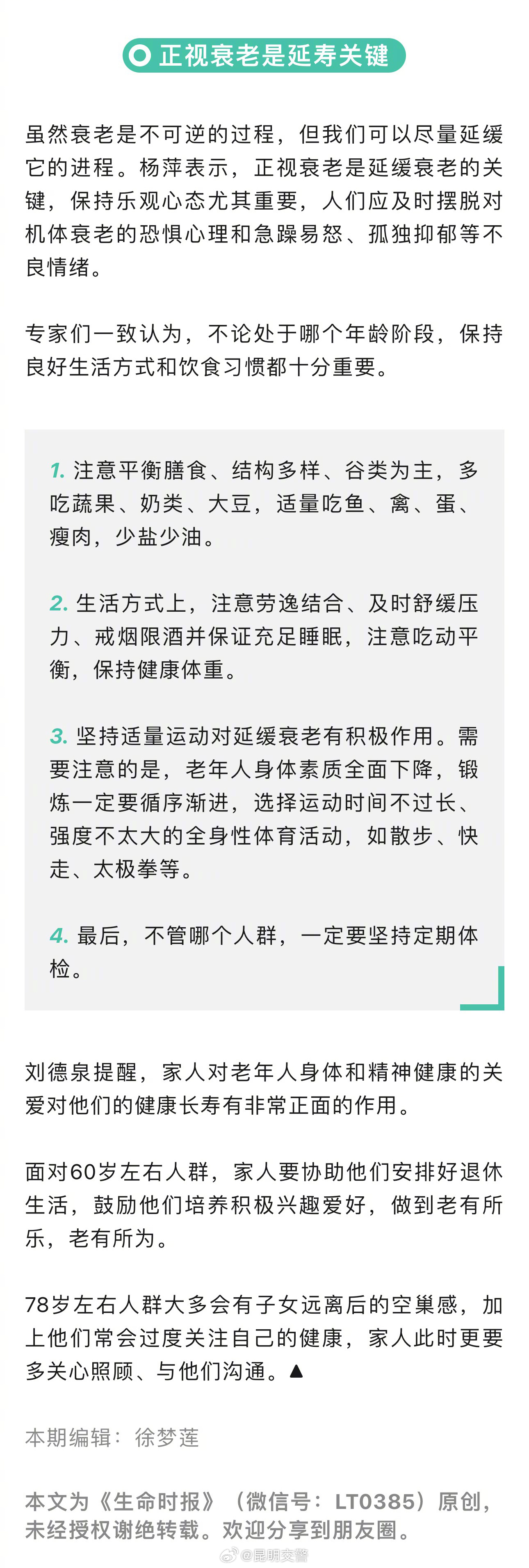 正视衰老是延寿关键

虽然衰老是不可逆的过程，但我们可以尽量延缓它的进程。杨萍表示，正视衰老是延缓衰老的关键，保持乐观心态尤其重要，人们应及时摆脱对机体衰老的恐惧心理和急躁易怒、孤独抑郁等不良情绪。

专家们一致认为，不论处于哪个年龄阶段，保持良好生活方式和饮食习惯都十分重要。

1. 注意平衡膳食、结构多样、谷类为主，多吃蔬果、奶类、大豆，适量吃鱼、禽、蛋、瘦肉，少盐少油。

2. 生活方式上，注意劳逸结合、及时舒缓压力、戒烟限酒并保证充足睡眠，注意吃动平衡，保持健康体重。

3. 坚持适量运动对延缓衰老有积极作用。需要注意的是，老年人身体素质全面下降，锻炼一定要循序渐进，选择运动时间不过长、强度不太大的全身性体育活动，如散步、快走、太极拳等。

4. 最后，不管哪个人群，一定要坚持定期体检。

刘德泉提醒，家人对老年人身体和精神健康的关爱对他们的健康长寿有非常正面的作用。

面对60岁左右人群，家人要协助他们安排好退休生活，鼓励他们培养积极兴趣爱好，做到老有所乐，老有所为。

78岁左右人群大多会有子女远离后的空巢感，加上他们常会过度关注自己的健康，家人此时更要多关心照顾、与他们沟通。▲

本期编辑：徐梦莲

本文为《生命时报》（微信号：LT0385）原创，未经授权谢绝转载。欢迎分享到朋友圈。

@昆明交警